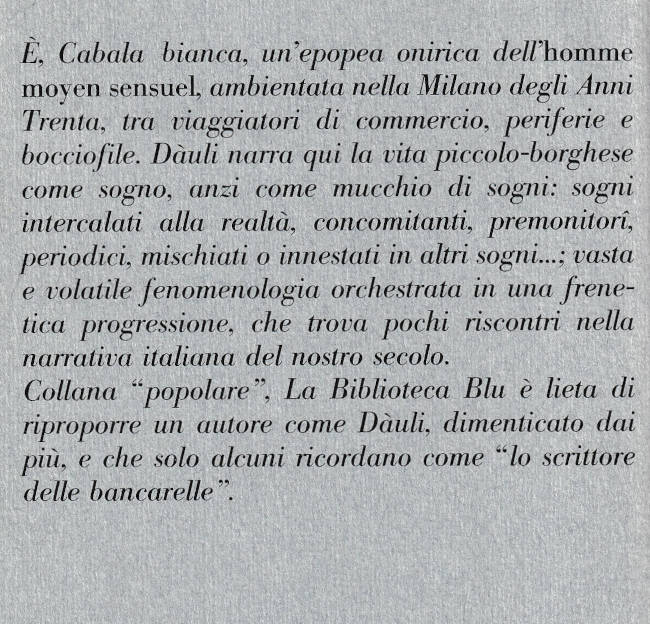 È, Cabala bianca, un'epopea onirica dell'homme moyen sensuel, ambientata nella Milano degli Anni Trenta, tra viaggiatori di commercio, periferie e bocciofile. Dàuli narra qui la vita piccolo-borghese come sogno, anzi come mucchio di sogni: sogni intercalati alla realtà, concomitanti, premonitorî, periodici, mischiati o innestati in altri sogni...; vasta e volatile fenomenologia orchestrata in una frenetica progressione, che trova pochi riscontri nella narrativa italiana del nostro secolo.
Collana "popolare", La Biblioteca Blu è lieta di riproporre un autore come Dàuli, dimenticato dai più, e che solo alcuni ricordano come "lo scrittore delle bancarelle".